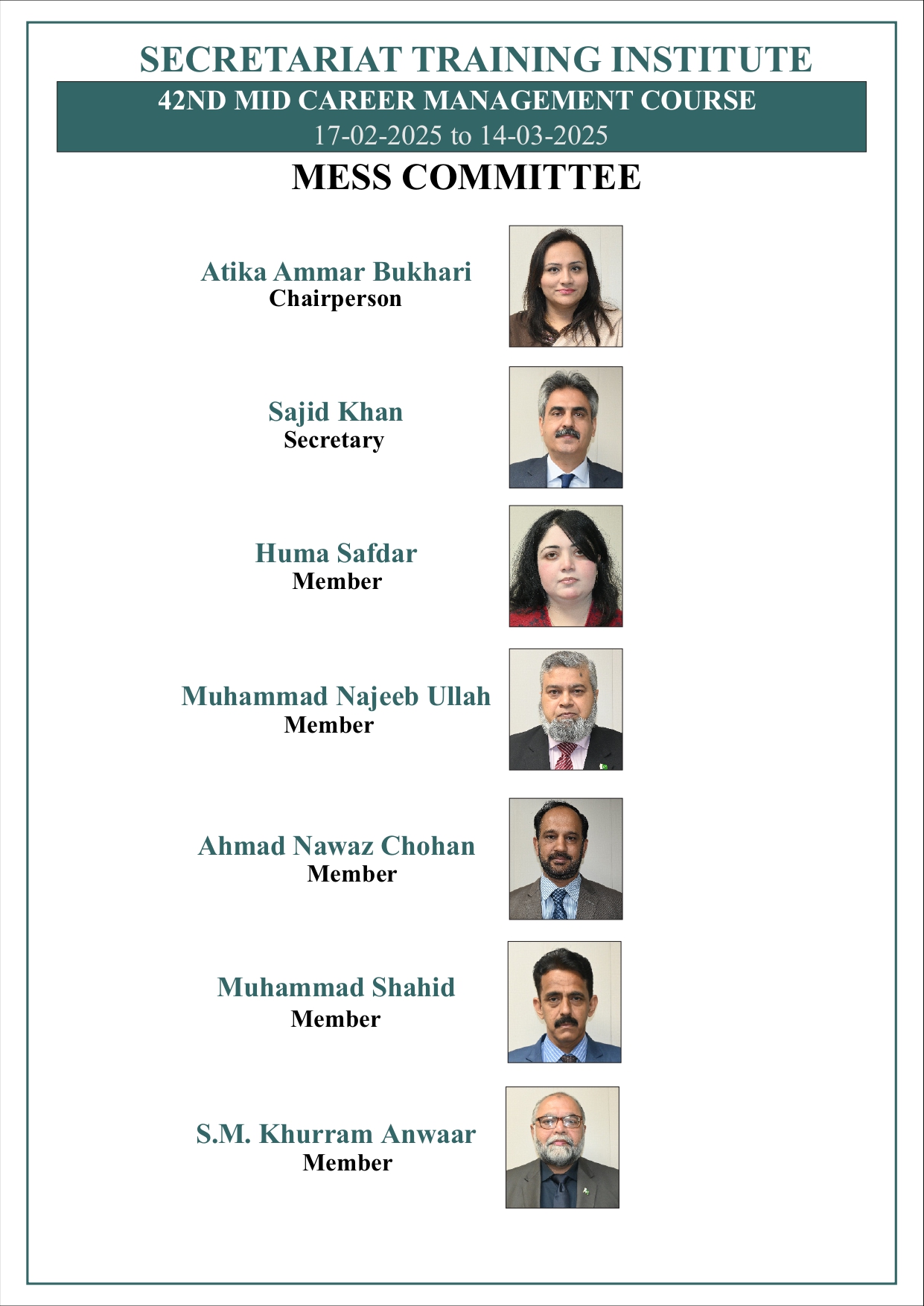 SECRETARIAT TRAINING INSTITUTE

42ND MID CAREER MANAGEMENT COURSE

17-02-2025 to 14-03-2025

MESS COMMITTEE

Atika Ammar Bukhari
Chairperson

Sajid Khan
Secretary

Huma Safdar
Member

Muhammad Najeeb Ullah
Member

Ahmad Nawaz Chohan
Member

Muhammad Shahid
Member

S.M. Khurram Anwaar
Member